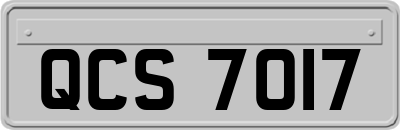 QCS 7017